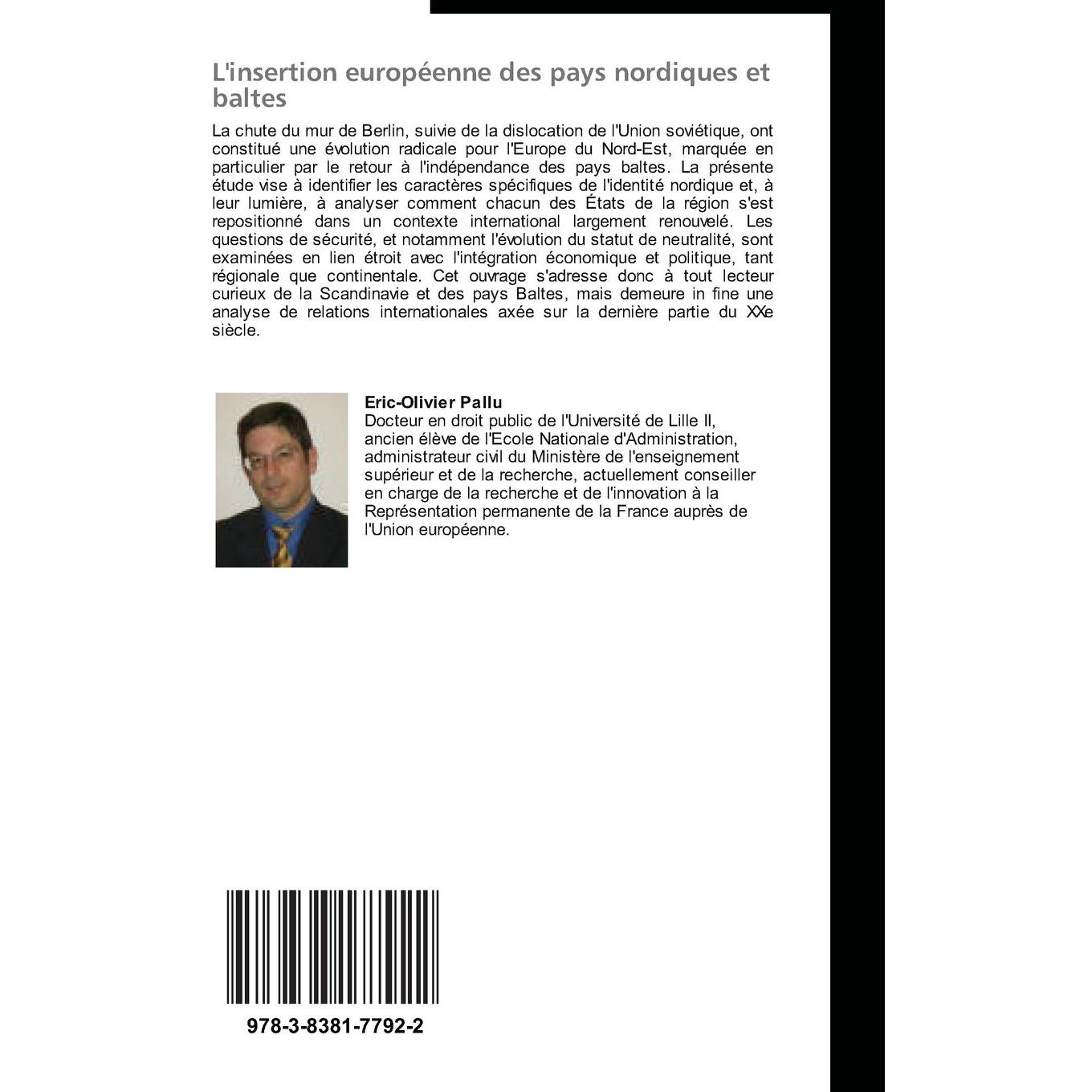 L'insertion européenne des pays nordiques et baltes

La chute du mur de Berlin, suivie de la dislocation de l'Union soviétique, ont constitué une évolution radicale pour l'Europe du Nord-Est, marquée en particulier par le retour à l'indépendance des pays baltes. La présente étude vise à identifier les caractères spécifiques de l'identité nordique et, à leur lumière, à analyser comment chacun des États de la région s'est repositionné dans un contexte international largement renouvelé. Les questions de sécurité, et notamment l'évolution du statut de neutralité, sont examinées en lien étroit avec l'intégration économique et politique, tant régionale que continentale. Cet ouvrage s'adresse donc à tout lecteur curieux de la Scandinavie et des pays Baltes, mais demeure in fine une analyse de relations internationales axée sur la dernière partie du XXe siècle.

Eric-Olivier Pallu
Docteur en droit public de l'Université de Lille II, ancien élève de l'Ecole Nationale d'Administration, administrateur civil du Ministère de l'enseignement supérieur et de la recherche, actuellement conseiller en charge de la recherche et de l'innovation à la Représentation permanente de la France auprès de l'Union européenne.

978-3-8381-7792-2